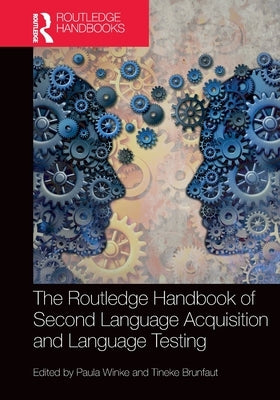 ROUTLEDGE
ROUTLEDGE
HANDBOOKS

The Routledge Handbook of Second Language Acquisition and Language Testing

Edited by Paula Winke and Tineke Brunfaut